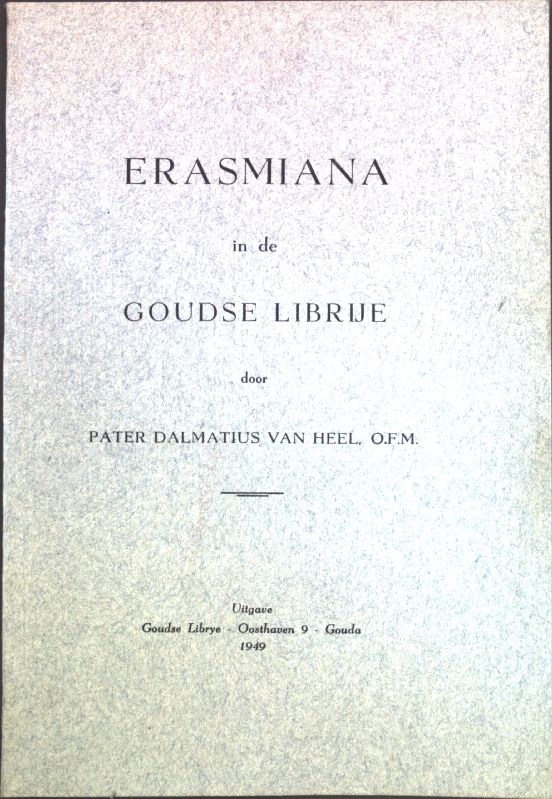 ERASMIANA

in de

GOUDSE LIBRIJE

door

PATER DALMATIUS VAN HEEL, O.F.M.

Uitgave
Goudse Librye - Oosthaven 9 - Gouda
1949